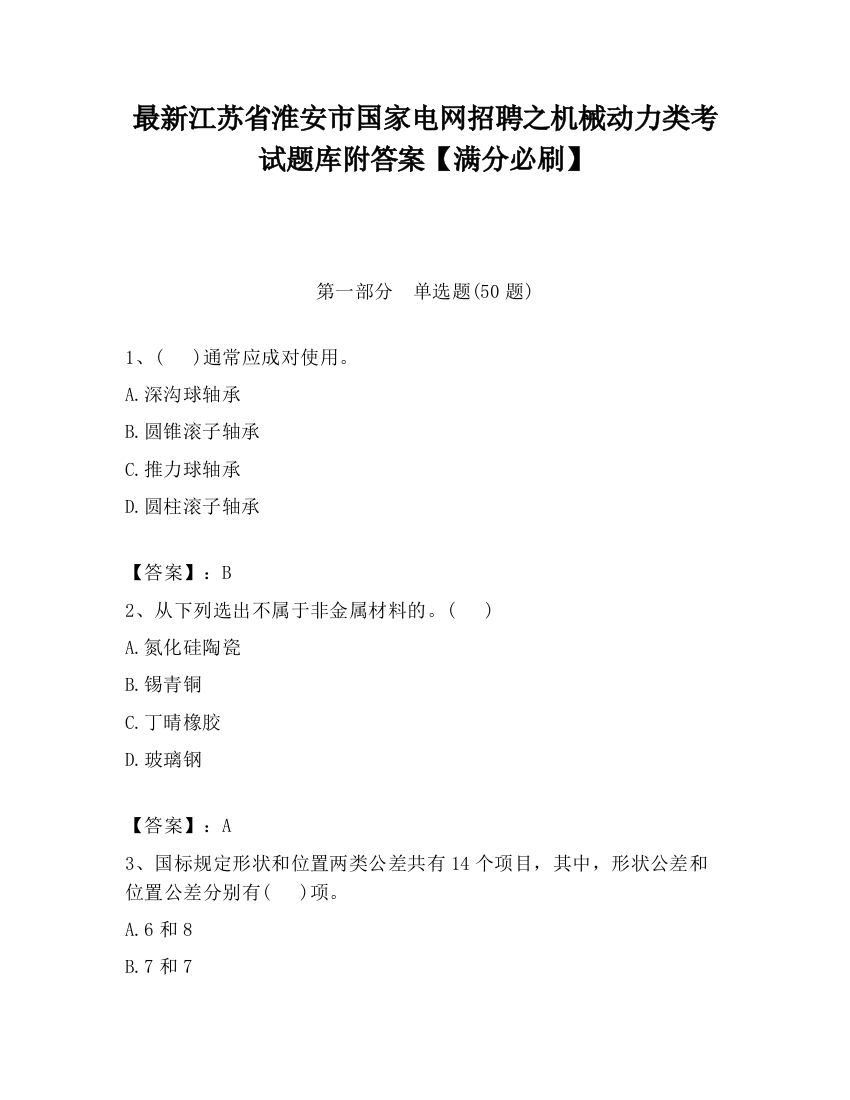 最新江苏省淮安市国家电网招聘之机械动力类考试题库附答案【满分必刷】

第一部分　单选题(50 题)

1、(　　)通常应成对使用。

A.深沟球轴承

B.圆锥滚子轴承

C.推力球轴承

D.圆柱滚子轴承

【答案】：B

2、从下列选出不属于非金属材料的。(　　)

A.氮化硅陶瓷

B.锡青铜

C.丁晴橡胶

D.玻璃钢

【答案】：A

3、国标规定形状和位置两类公差共有 14 个项目，其中，形状公差和位置公差分别有(　　)项。

A.6 和 8

B.7 和 7